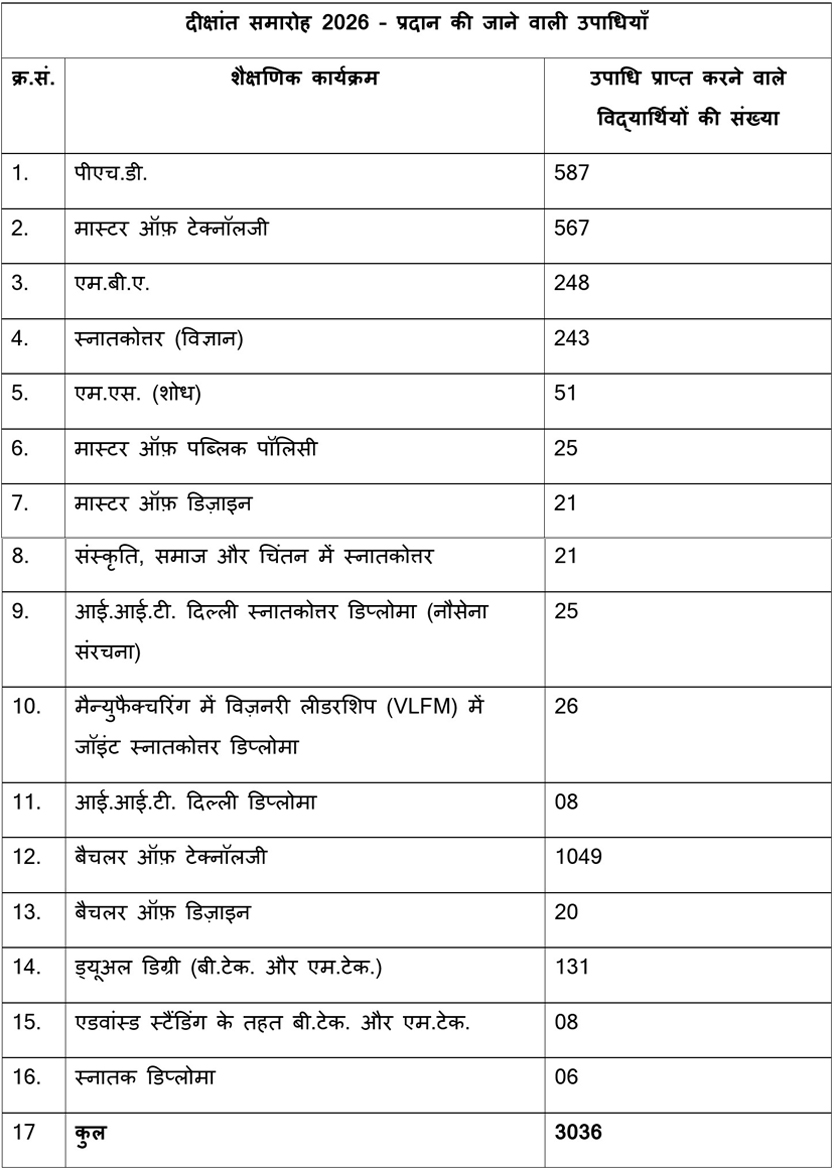 दीक्षांत समारोह 2026 - प्रदान की जाने वाली उपाधियाँ

| क्र.सं. | शैक्षणिक कार्यक्रम | उपाधि प्राप्त करने वाले विद्यार्थियों की संख्या |
|---|---|---|
| 1. | पीएच.डी. | 587 |
| 2. | मास्टर ऑफ़ टेक्नॉलजी | 567 |
| 3. | एम.बी.ए. | 248 |
| 4. | स्नातकोत्तर (विज्ञान) | 243 |
| 5. | एम.एस. (शोध) | 51 |
| 6. | मास्टर ऑफ़ पब्लिक पॉलिसी | 25 |
| 7. | मास्टर ऑफ़ डिज़ाइन | 21 |
| 8. | संस्कृति, समाज और चिंतन में स्नातकोत्तर | 21 |
| 9. | आई.आई.टी. दिल्ली स्नातकोत्तर डिप्लोमा (नौसेना संरचना) | 25 |
| 10. | मैन्युफैक्चरिंग में विज़नरी लीडरशिप (VLFM) में जॉइंट स्नातकोत्तर डिप्लोमा | 26 |
| 11. | आई.आई.टी. दिल्ली डिप्लोमा | 08 |
| 12. | बैचलर ऑफ़ टेक्नॉलजी | 1049 |
| 13. | बैचलर ऑफ़ डिज़ाइन | 20 |
| 14. | ड्यूअल डिग्री (बी.टेक. और एम.टेक.) | 131 |
| 15. | एडवांस्ड स्टैंडिंग के तहत बी.टेक. और एम.टेक. | 08 |
| 16. | स्नातक डिप्लोमा | 06 |
| 17 | **कुल** | **3036** |